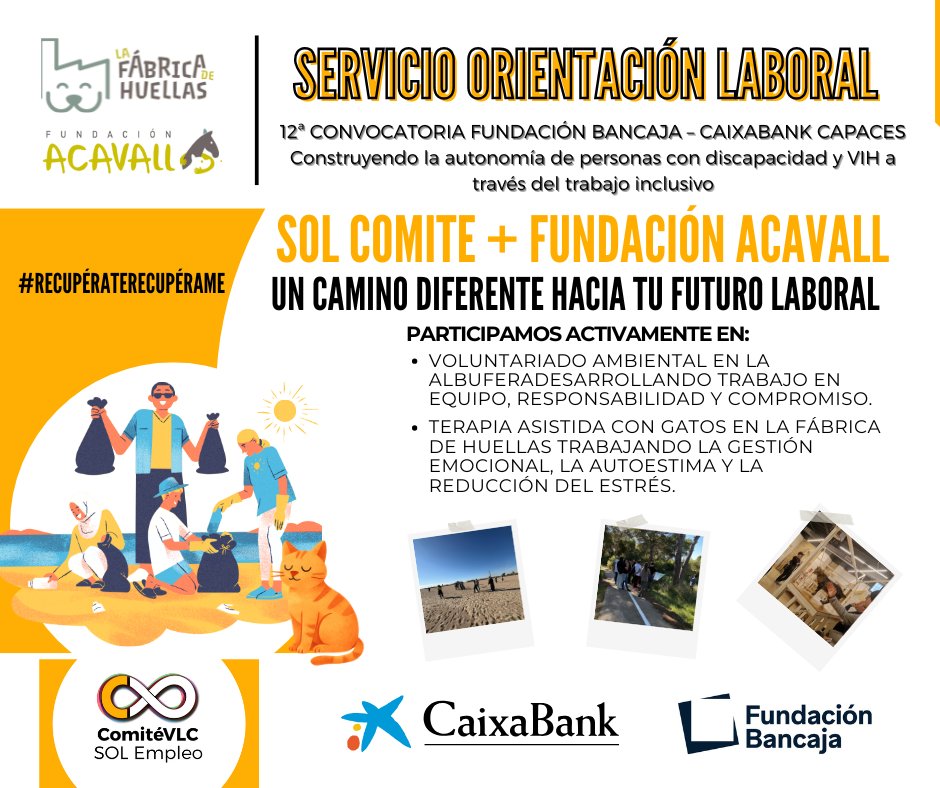 LA FÁBRICA DE HUELLAS

FUNDACIÓN ACAVALL

SERVICIO ORIENTACIÓN LABORAL

12ª CONVOCATORIA FUNDACIÓN BANCAJA – CAIXABANK CAPACES
Construyendo la autonomía de personas con discapacidad y VIH a través del trabajo inclusivo

#RECUPÉRATERECUPÉRAME

SOL COMITE + FUNDACIÓN ACAVALL

UN CAMINO DIFERENTE HACIA TU FUTURO LABORAL

PARTICIPAMOS ACTIVAMENTE EN:

• VOLUNTARIADO AMBIENTAL EN LA ALBUFERADESARROLLANDO TRABAJO EN EQUIPO, RESPONSABILIDAD Y COMPROMISO.
• TERAPIA ASISTIDA CON GATOS EN LA FÁBRICA DE HUELLAS TRABAJANDO LA GESTIÓN EMOCIONAL, LA AUTOESTIMA Y LA REDUCCIÓN DEL ESTRÉS.

ComitéVLC
SOL Empleo

CaixaBank

Fundación Bancaja